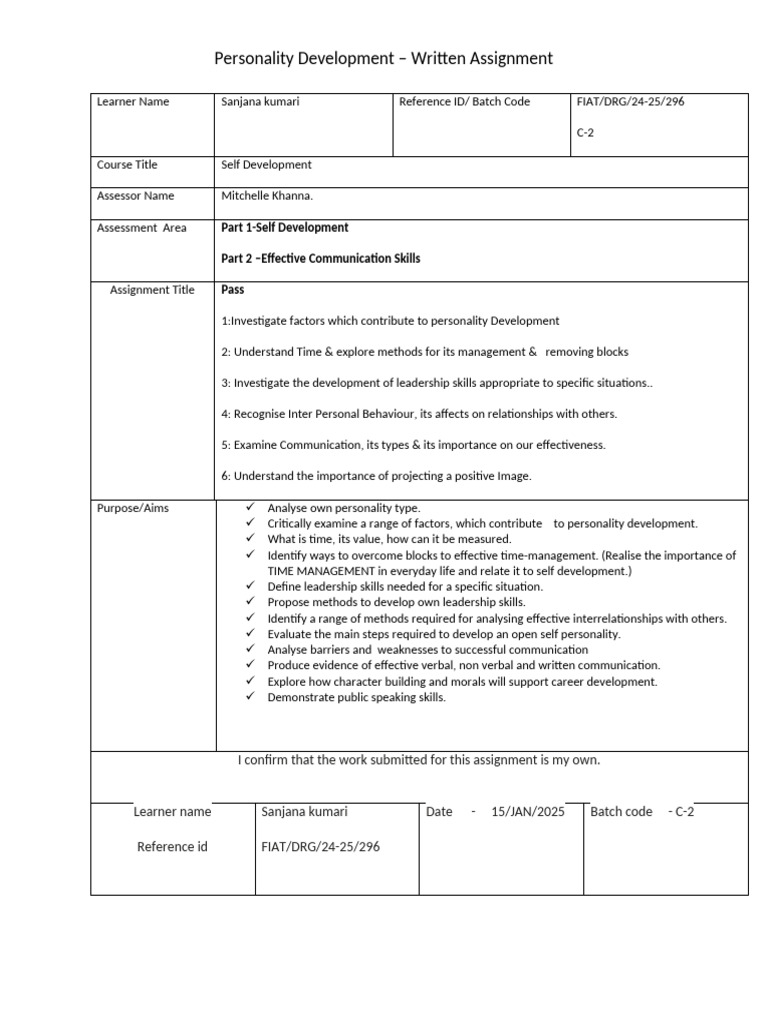 Personality Development – Written Assignment

Learner Name

Sanjana kumari

Reference ID/ Batch Code

FIAT/DRG/24-25/296

C-2

Course Title

Self Development

Assessor Name

Mitchelle Khanna.

Assessment Area

Part 1-Self Development

Part 2 –Effective Communication Skills

Assignment Title

Pass

1:Investigate factors which contribute to personality Development

2: Understand Time & explore methods for its management & removing blocks

3: Investigate the development of leadership skills appropriate to specific situations..

4: Recognise Inter Personal Behaviour, its affects on relationships with others.

5: Examine Communication, its types & its importance on our effectiveness.

6: Understand the importance of projecting a positive Image.

Purpose/Aims

✓ Analyse own personality type.
✓ Critically examine a range of factors, which contribute to personality development.
✓ What is time, its value, how can it be measured.
✓ Identify ways to overcome blocks to effective time-management. (Realise the importance of TIME MANAGEMENT in everyday life and relate it to self development.)
✓ Define leadership skills needed for a specific situation.
✓ Propose methods to develop own leadership skills.
✓ Identify a range of methods required for analysing effective interrelationships with others.
✓ Evaluate the main steps required to develop an open self personality.
✓ Analyse barriers and weaknesses to successful communication
✓ Produce evidence of effective verbal, non verbal and written communication.
✓ Explore how character building and morals will support career development.
✓ Demonstrate public speaking skills.

I confirm that the work submitted for this assignment is my own.

Learner name

Reference id

Sanjana kumari

FIAT/DRG/24-25/296

Date - 15/JAN/2025

Batch code - C-2